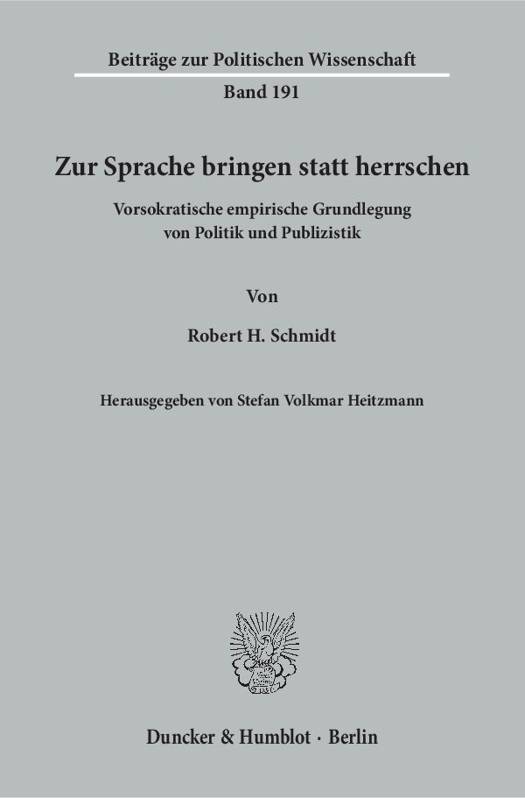 Beiträge zur Politischen Wissenschaft

Band 191

Zur Sprache bringen statt herrschen

Vorsokratische empirische Grundlegung von Politik und Publizistik

Von

Robert H. Schmidt

Herausgegeben von Stefan Volkmar Heitzmann

Duncker & Humblot · Berlin